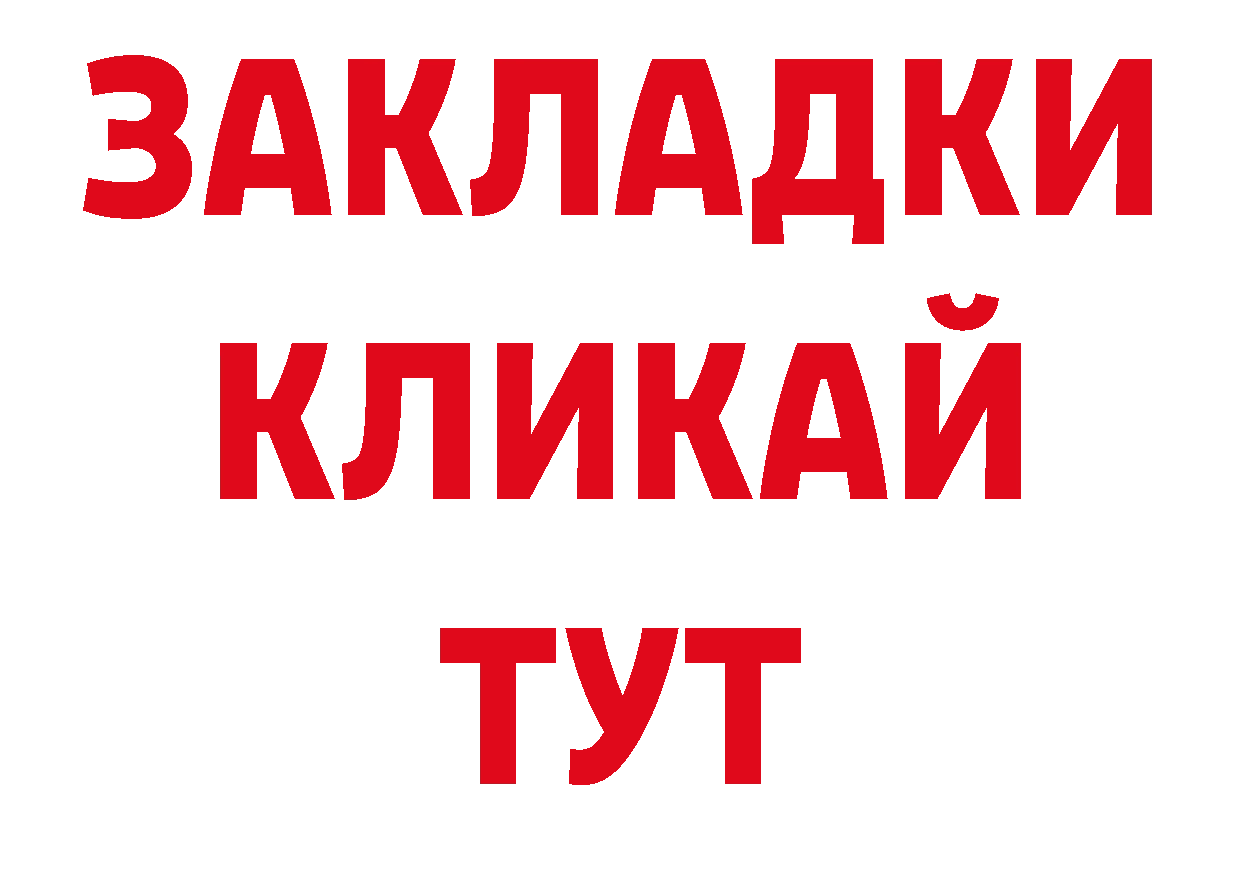 ЗАКЛАДКИ
КЛИКАЙ
ТУТ